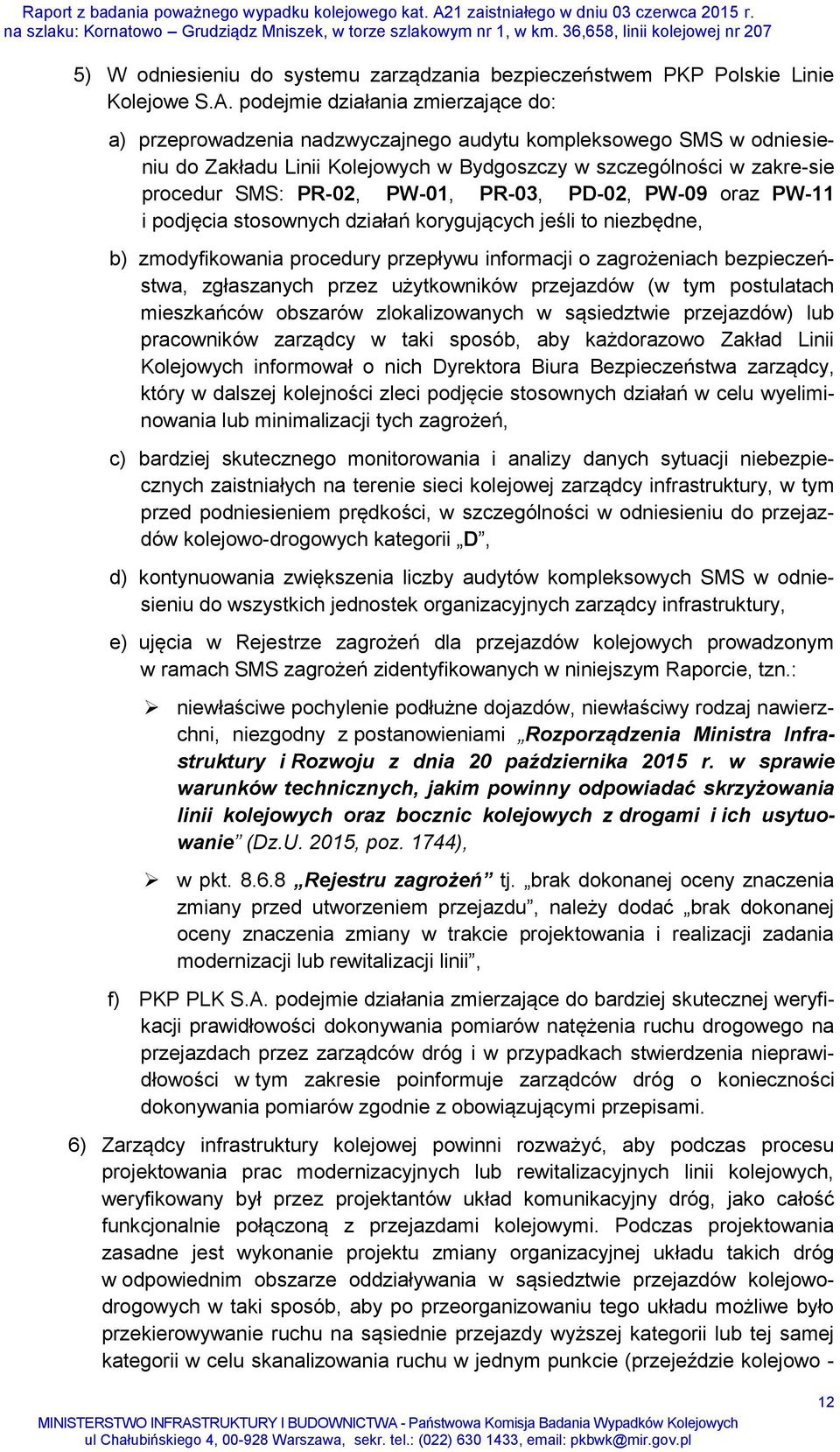 Raport z badania poważnego wypadku kolejowego kat. A21 zaistniałego w dniu 03 czerwca 2015 r. na szlaku: Kornatowo – Grudziądz Mniszek, w torze szlakowym nr 1, w km. 36,658, linii kolejowej nr 207

5) W odniesieniu do systemu zarządzania bezpieczeństwem PKP Polskie Linie Kolejowe S.A. podejmie działania zmierzające do:

a) przeprowadzenia nadzwyczajnego audytu kompleksowego SMS w odniesieniu do Zakładu Linii Kolejowych w Bydgoszczy w szczególności w zakre-sie procedur SMS: PR-02, PW-01, PR-03, PD-02, PW-09 oraz PW-11 i podjęcia stosownych działań korygujących jeśli to niezbędne,

b) zmodyfikowania procedury przepływu informacji o zagrożeniach bezpieczeństwa, zgłaszanych przez użytkowników przejazdów (w tym postulatach mieszkańców obszarów zlokalizowanych w sąsiedztwie przejazdów) lub pracowników zarządcy w taki sposób, aby każdorazowo Zakład Linii Kolejowych informował o nich Dyrektora Biura Bezpieczeństwa zarządcy, który w dalszej kolejności zleci podjęcie stosownych działań w celu wyeliminowania lub minimalizacji tych zagrożeń,

c) bardziej skutecznego monitorowania i analizy danych sytuacji niebezpiecznych zaistniałych na terenie sieci kolejowej zarządcy infrastruktury, w tym przed podniesieniem prędkości, w szczególności w odniesieniu do przejazdów kolejowo-drogowych kategorii „D”,

d) kontynuowania zwiększenia liczby audytów kompleksowych SMS w odniesieniu do wszystkich jednostek organizacyjnych zarządcy infrastruktury,

e) ujęcia w Rejestrze zagrożeń dla przejazdów kolejowych prowadzonym w ramach SMS zagrożeń zidentyfikowanych w niniejszym Raporcie, tzn.:

➢ niewłaściwe pochylenie podłużne dojazdów, niewłaściwy rodzaj nawierzchni, niezgodny z postanowieniami „Rozporządzenia Ministra Infrastruktury i Rozwoju z dnia 20 października 2015 r. w sprawie warunków technicznych, jakim powinny odpowiadać skrzyżowania linii kolejowych oraz bocznic kolejowych z drogami i ich usytuowanie” (Dz.U. 2015, poz. 1744),

➢ w pkt. 8.6.8 „Rejestru zagrożeń” tj. „brak dokonanej oceny znaczenia zmiany przed utworzeniem przejazdu”, należy dodać „brak dokonanej oceny znaczenia zmiany w trakcie projektowania i realizacji zadania modernizacji lub rewitalizacji linii”,

f) PKP PLK S.A. podejmie działania zmierzające do bardziej skutecznej weryfikacji prawidłowości dokonywania pomiarów natężenia ruchu drogowego na przejazdach przez zarządców dróg i w przypadkach stwierdzenia nieprawidłowości w tym zakresie poinformuje zarządców dróg o konieczności dokonywania pomiarów zgodnie z obowiązującymi przepisami.

6) Zarządcy infrastruktury kolejowej powinni rozważyć, aby podczas procesu projektowania prac modernizacyjnych lub rewitalizacyjnych linii kolejowych, weryfikowany był przez projektantów układ komunikacyjny dróg, jako całość funkcjonalnie połączoną z przejazdami kolejowymi. Podczas projektowania zasadne jest wykonanie projektu zmiany organizacyjnej układu takich dróg w odpowiednim obszarze oddziaływania w sąsiedztwie przejazdów kolejowo-drogowych w taki sposób, aby po przeorganizowaniu tego układu możliwe było przekierowywanie ruchu na sąsiednie przejazdy wyższej kategorii lub tej samej kategorii w celu skanalizowania ruchu w jednym punkcie (przejeździe kolejowo -

12

MINISTERSTWO INFRASTRUKTURY I BUDOWNICTWA - Państwowa Komisja Badania Wypadków Kolejowych
ul Chałubińskiego 4, 00-928 Warszawa, sekr. tel.: (022) 630 1433, email: pkbwk@mir.gov.pl